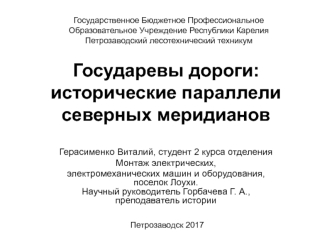 Государственное Бюджетное Профессиональное Образовательное Учреждение Республики Карелия Петрозаводский лесотехнический техникум

Государевы дороги: исторические параллели северных меридианов

Герасименко Виталий, студент 2 курса отделения Монтаж электрических, электромеханических машин и оборудования, поселок Лоухи.
Научный руководитель Горбачева Г. А., преподаватель истории

Петрозаводск 2017